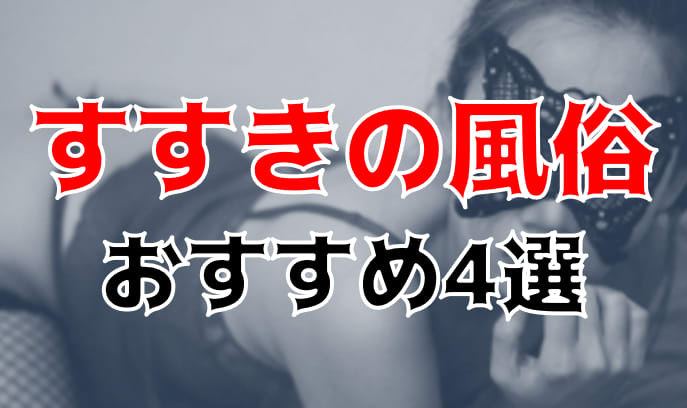 すすきの風俗
おすすめ4選